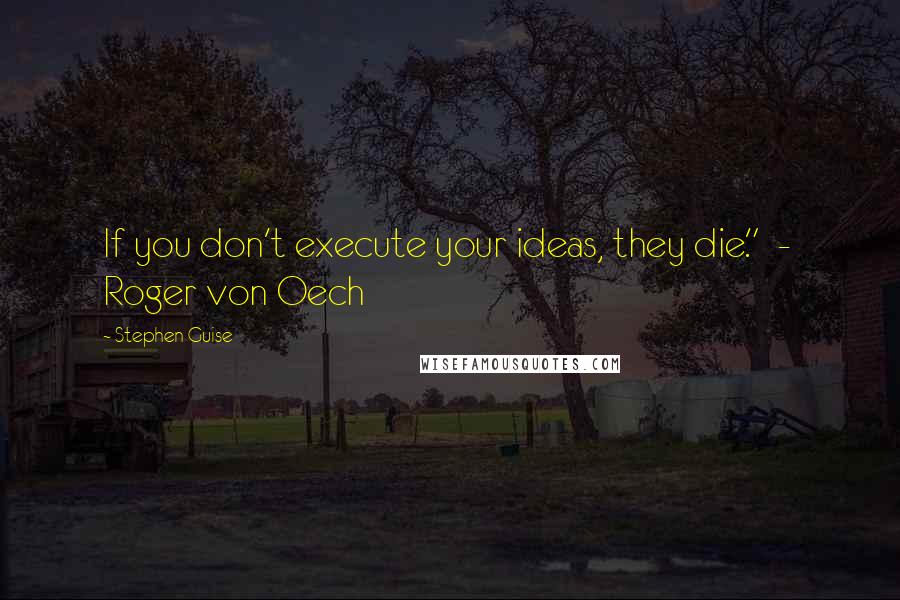 If you don't execute your ideas, they die." - Roger von Oech

- Stephen Guise

WISEFAMOUSQUOTES.COM